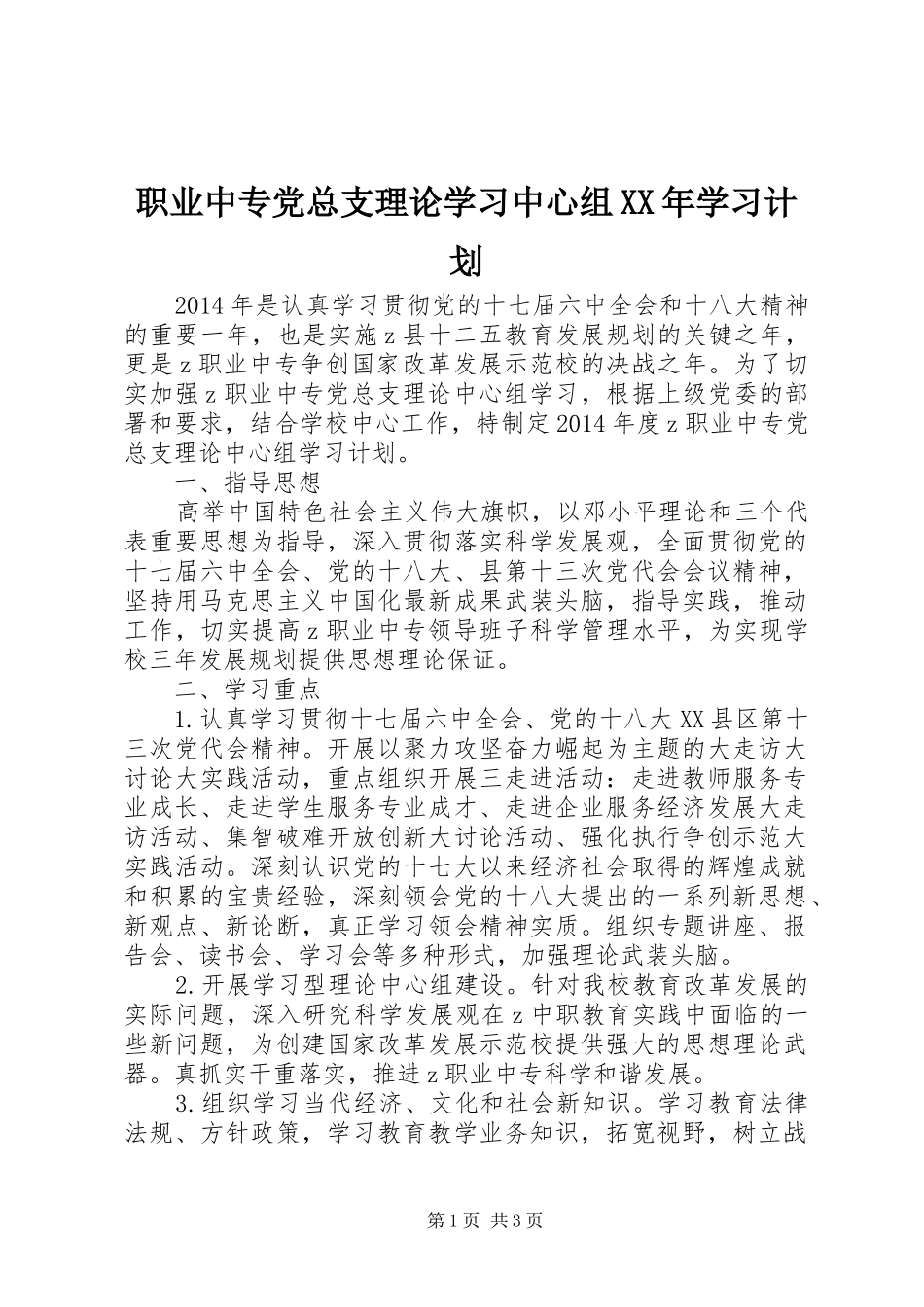 职业中专党总支理论学习中心组XX年学习计划

2014年是认真学习贯彻党的十七届六中全会和十八大精神的重要一年，也是实施z县十二五教育发展规划的关键之年，更是z职业中专争创国家改革发展示范校的决战之年。为了切实加强z职业中专党总支理论中心组学习，根据上级党委的部署和要求，结合学校中心工作，特制定2014年度z职业中专党总支理论中心组学习计划。

一、指导思想

高举中国特色社会主义伟大旗帜，以邓小平理论和三个代表重要思想为指导，深入贯彻落实科学发展观，全面贯彻党的十七届六中全会、党的十八大、县第十三次党代会会议精神，坚持用马克思主义中国化最新成果武装头脑，指导实践，推动工作，切实提高z职业中专领导班子科学管理水平，为实现学校三年发展规划提供思想理论保证。

二、学习重点

1.认真学习贯彻十七届六中全会、党的十八大XX县区第十三次党代会精神。开展以聚力攻坚奋力崛起为主题的大走访大讨论大实践活动，重点组织开展三走进活动：走进教师服务专业成长、走进学生服务专业成才、走进企业服务经济发展大走访活动、集智破难开放创新大讨论活动、强化执行争创示范大实践活动。深刻认识党的十七大以来经济社会取得的辉煌成就和积累的宝贵经验，深刻领会党的十八大提出的一系列新思想、新观点、新论断，真正学习领会精神实质。组织专题讲座、报告会、读书会、学习会等多种形式，加强理论武装头脑。

2.开展学习型理论中心组建设。针对我校教育改革发展的实际问题，深入研究科学发展观在z中职教育实践中面临的一些新问题，为创建国家改革发展示范校提供强大的思想理论武器。真抓实干重落实，推进z职业中专科学和谐发展。

3.组织学习当代经济、文化和社会新知识。学习教育法律法规、方针政策，学习教育教学业务知识，拓宽视野，树立战

第1页 共3页